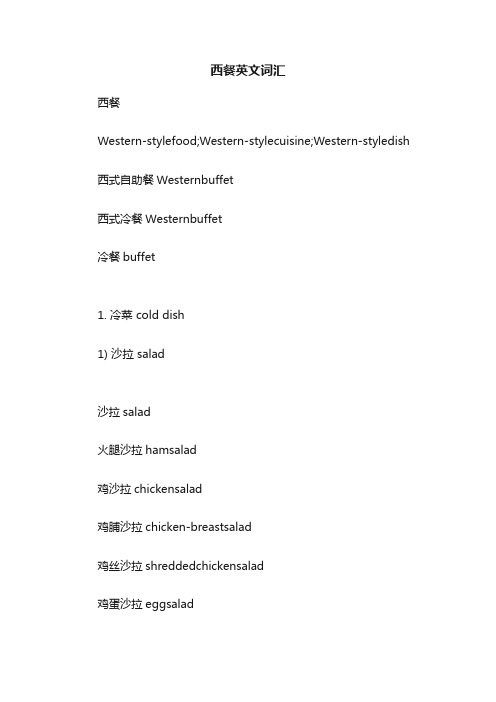 西餐英文词汇

西餐

Western-stylefood;Western-stylecuisine;Western-styledish

西式自助餐 Westernbuffet

西式冷餐 Westernbuffet

冷餐 buffet

1. 冷菜 cold dish

1) 沙拉 salad

沙拉 salad

火腿沙拉 hamsalad

鸡沙拉 chickensalad

鸡脯沙拉 chicken-breastsalad

鸡丝沙拉 shreddedchickensalad

鸡蛋沙拉 eggsalad